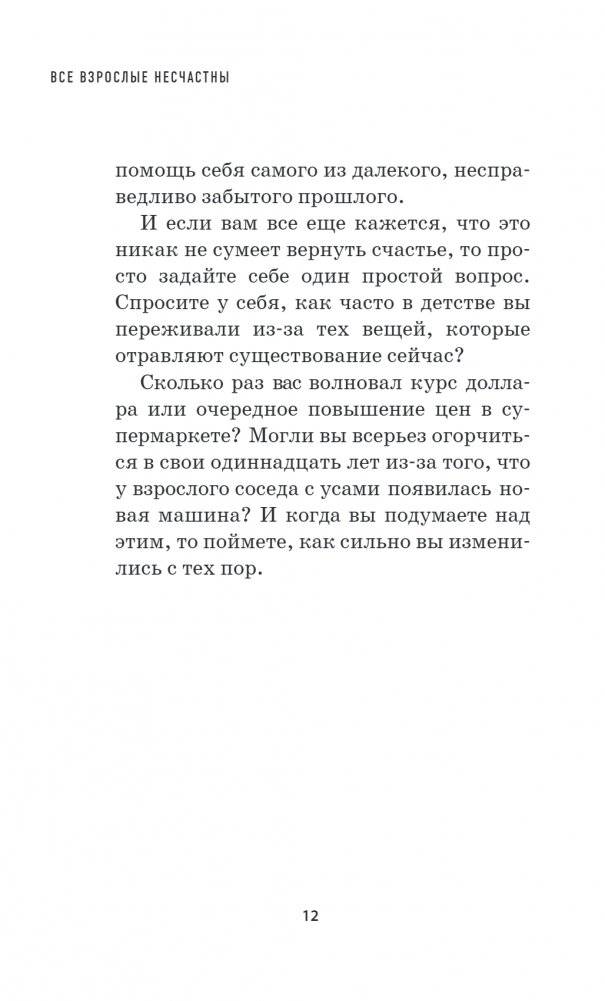 ВСЕ ВЗРОСЛЫЕ НЕСЧАСТНЫ

помощь себя самого из далекого, несправедливо забытого прошлого.

И если вам все еще кажется, что это никак не сумеет вернуть счастье, то просто задайте себе один простой вопрос. Спросите у себя, как часто в детстве вы переживали из-за тех вещей, которые отравляют существование сейчас?

Сколько раз вас волновал курс доллара или очередное повышение цен в супермаркете? Могли вы всерьез огорчиться в свои одиннадцать лет из-за того, что у взрослого соседа с усами появилась новая машина? И когда вы подумаете над этим, то поймете, как сильно вы изменились с тех пор.

12